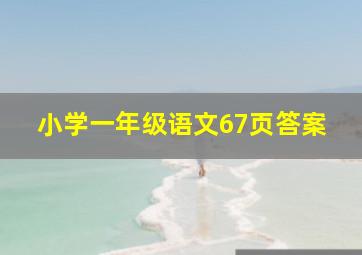 小学一年级语文67页答案